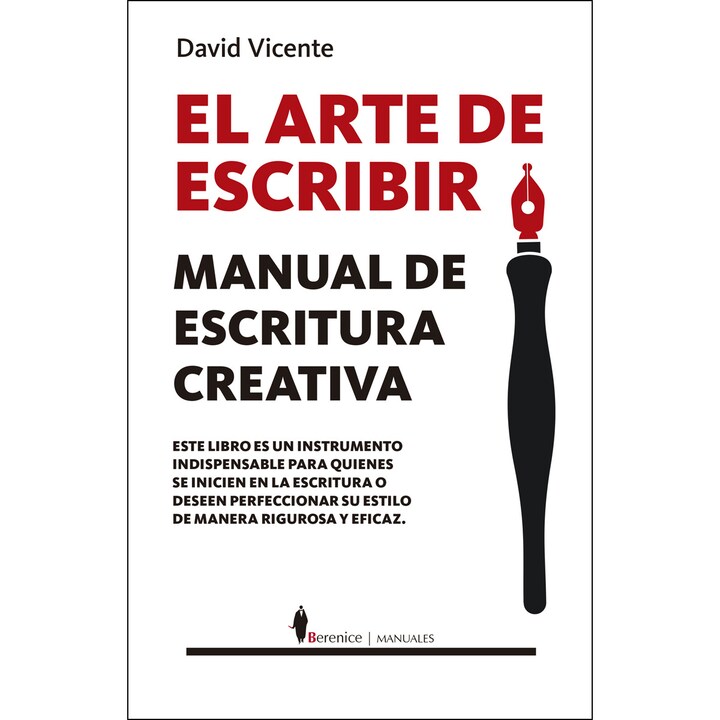 David Vicente

EL ARTE DE ESCRIBIR

MANUAL DE ESCRITURA CREATIVA

ESTE LIBRO ES UN INSTRUMENTO INDISPENSABLE PARA QUIENES SE INICIEN EN LA ESCRITURA O DESEEN PERFECCIONAR SU ESTILO DE MANERA RIGUROSA Y EFICAZ.

Berenice | MANUALES